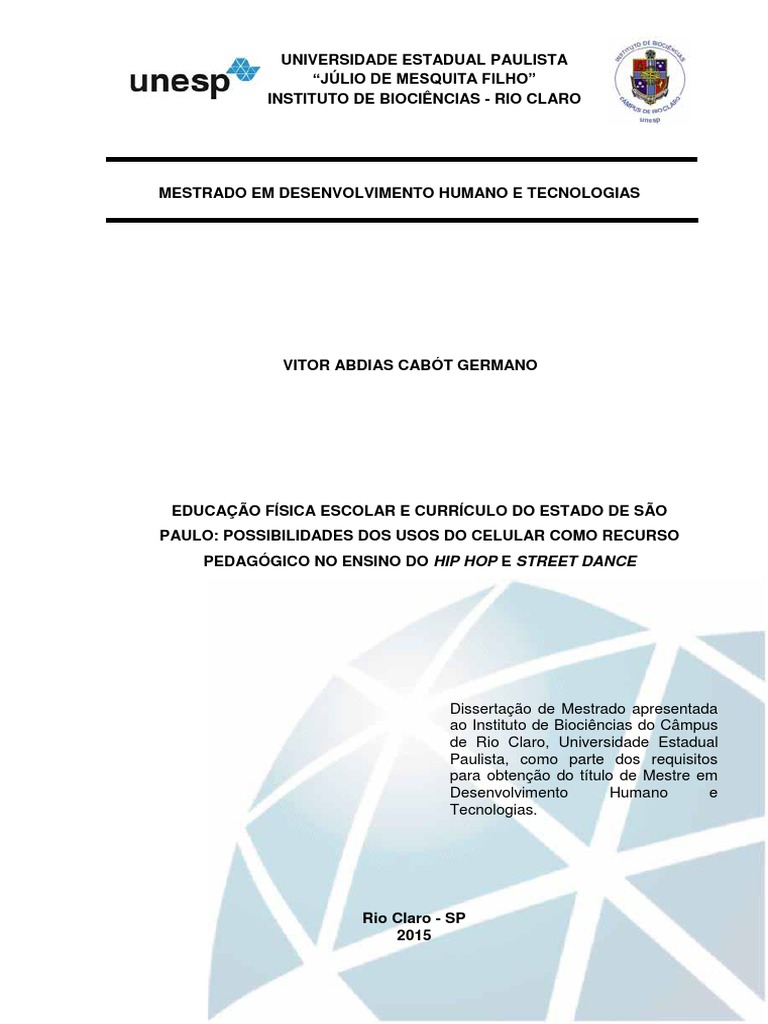 unesp

UNIVERSIDADE ESTADUAL PAULISTA
“JÚLIO DE MESQUITA FILHO”
INSTITUTO DE BIOCIÊNCIAS - RIO CLARO

INSTITUTO DE BIOCIÊNCIAS
CÂMPUS DE RIO CLARO
unesp

MESTRADO EM DESENVOLVIMENTO HUMANO E TECNOLOGIAS

VITOR ABDIAS CABÓT GERMANO

EDUCAÇÃO FÍSICA ESCOLAR E CURRÍCULO DO ESTADO DE SÃO PAULO: POSSIBILIDADES DOS USOS DO CELULAR COMO RECURSO PEDAGÓGICO NO ENSINO DO HIP HOP E STREET DANCE

Dissertação de Mestrado apresentada ao Instituto de Biociências do Câmpus de Rio Claro, Universidade Estadual Paulista, como parte dos requisitos para obtenção do título de Mestre em Desenvolvimento Humano e Tecnologias.

Rio Claro - SP
2015